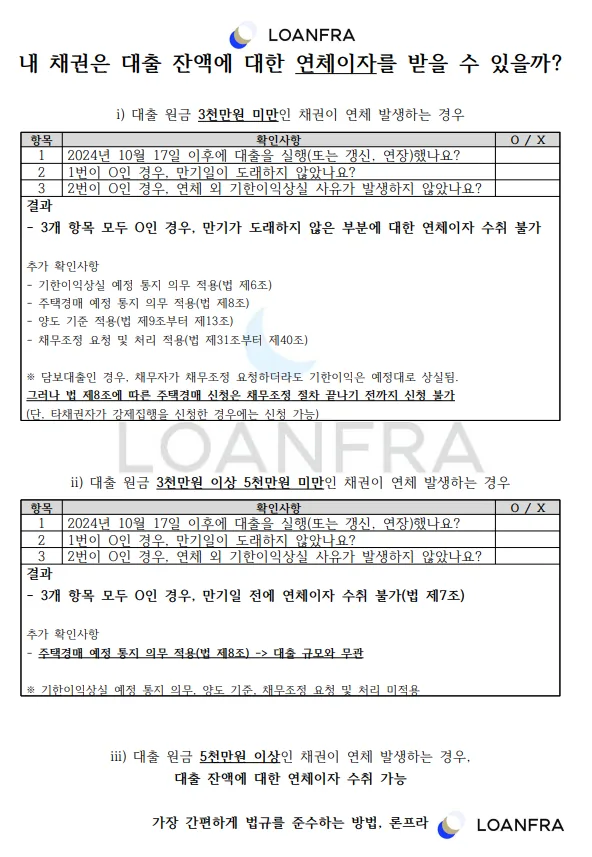 LOANFRA

내 채권은 대출 잔액에 대한 연체이자를 받을 수 있을까?

i) 대출 원금 3천만원 미만인 채권이 연체 발생하는 경우

| 항목 | 확인사항 | O / X |
|---|---|---|
| 1 | 2024년 10월 17일 이후에 대출을 실행(또는 갱신, 연장)했나요? | |
| 2 | 1번이 O인 경우, 만기일이 도래하지 않았나요? | |
| 3 | 2번이 O인 경우, 연체 외 기한이익상실 사유가 발생하지 않았나요? | |

결과
- 3개 항목 모두 O인 경우, 만기가 도래하지 않은 부분에 대한 연체이자 수취 불가

추가 확인사항
- 기한이익상실 예정 통지 의무 적용(법 제6조)
- 주택경매 예정 통지 의무 적용(법 제8조)
- 양도 기준 적용(법 제9조부터 제13조)
- 채무조정 요청 및 처리 적용(법 제31조부터 제40조)

※ 담보대출인 경우, 채무자가 채무조정 요청하더라도 기한이익은 예정대로 상실됨.
그러나 법 제8조에 따른 주택경매 신청은 채무조정 절차 끝나기 전까지 신청 불가
(단, 타채권자가 강제집행을 신청한 경우에는 신청 가능)

LOANFRA

ii) 대출 원금 3천만원 이상 5천만원 미만인 채권이 연체 발생하는 경우

| 항목 | 확인사항 | O / X |
|---|---|---|
| 1 | 2024년 10월 17일 이후에 대출을 실행(또는 갱신, 연장)했나요? | |
| 2 | 1번이 O인 경우, 만기일이 도래하지 않았나요? | |
| 3 | 2번이 O인 경우, 연체 외 기한이익상실 사유가 발생하지 않았나요? | |

결과
- 3개 항목 모두 O인 경우, 만기일 전에 연체이자 수취 불가(법 제7조)

추가 확인사항
- 주택경매 예정 통지 의무 적용(법 제8조) -> 대출 규모와 무관

※ 기한이익상실 예정 통지 의무, 양도 기준, 채무조정 요청 및 처리 미적용

iii) 대출 원금 5천만원 이상인 채권이 연체 발생하는 경우,
대출 잔액에 대한 연체이자 수취 가능

가장 간편하게 법규를 준수하는 방법, 론프라 LOANFRA